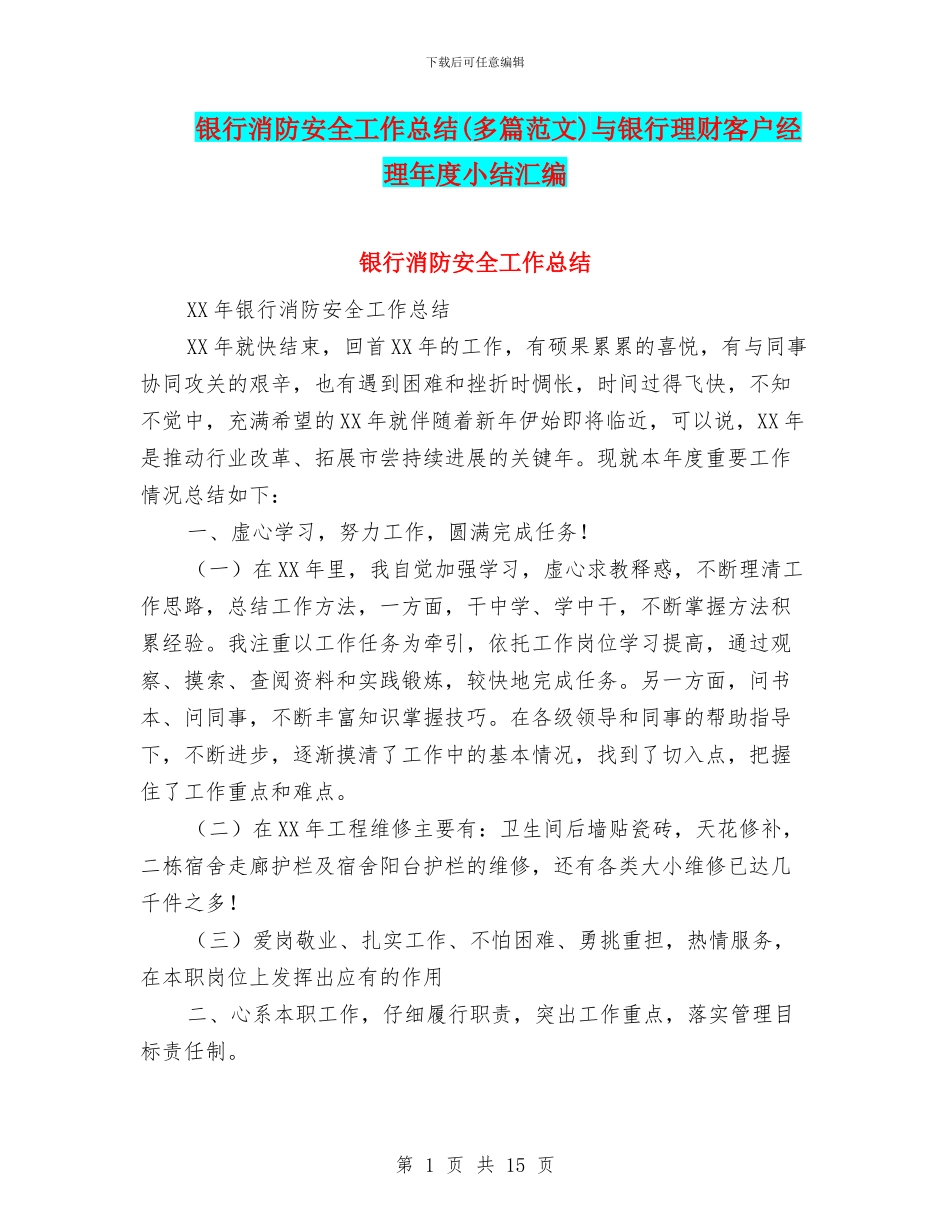 下载后可任意编辑

银行消防安全工作总结(多篇范文)与银行理财客户经理年度小结汇编

银行消防安全工作总结

XX年银行消防安全工作总结

XX年就快结束，回首XX年的工作，有硕果累累的喜悦，有与同事协同攻关的艰辛，也有遇到困难和挫折时惆怅，时间过得飞快，不知不觉中，充满希望的XX年就伴随着新年伊始即将临近，可以说，XX年是推动行业改革、拓展市尝持续进展的关键年。现就本年度重要工作情况总结如下：

一、虚心学习，努力工作，圆满完成任务！

（一）在XX年里，我自觉加强学习，虚心求教释惑，不断理清工作思路，总结工作方法，一方面，干中学、学中干，不断掌握方法积累经验。我注重以工作任务为牵引，依托工作岗位学习提高，通过观察、摸索、查阅资料和实践锻炼，较快地完成任务。另一方面，问书本、问同事，不断丰富知识掌握技巧。在各级领导和同事的帮助指导下，不断进步，逐渐摸清了工作中的基本情况，找到了切入点，把握住了工作重点和难点。

（二）在XX年工程维修主要有：卫生间后墙贴瓷砖，天花修补，二栋宿舍走廊护栏及宿舍阳台护栏的维修，还有各类大小维修已达几千件之多！

（三）爱岗敬业、扎实工作、不怕困难、勇挑重担，热情服务，在本职岗位上发挥出应有的作用

二、心系本职工作，仔细履行职责，突出工作重点，落实管理目标责任制。

第 1 页 共 15 页